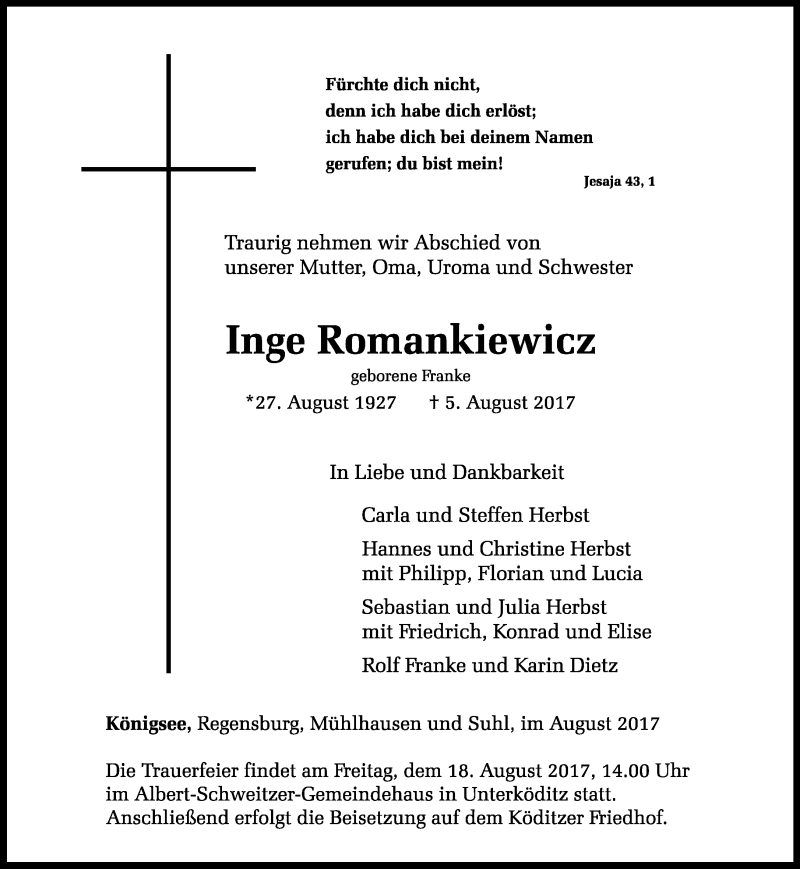 Fürchte dich nicht,
denn ich habe dich erlöst;
ich habe dich bei deinem Namen
gerufen; du bist mein!

Jesaja 43, 1

Traurig nehmen wir Abschied von
unserer Mutter, Oma, Uroma und Schwester

Inge Romankiewicz

geborene Franke

*27. August 1927 † 5. August 2017

In Liebe und Dankbarkeit

Carla und Steffen Herbst

Hannes und Christine Herbst
mit Philipp, Florian und Lucia

Sebastian und Julia Herbst
mit Friedrich, Konrad und Elise

Rolf Franke und Karin Dietz

Königsee, Regensburg, Mühlhausen und Suhl, im August 2017

Die Trauerfeier findet am Freitag, dem 18. August 2017, 14.00 Uhr im Albert-Schweitzer-Gemeindehaus in Unterköditz statt. Anschließend erfolgt die Beisetzung auf dem Köditzer Friedhof.